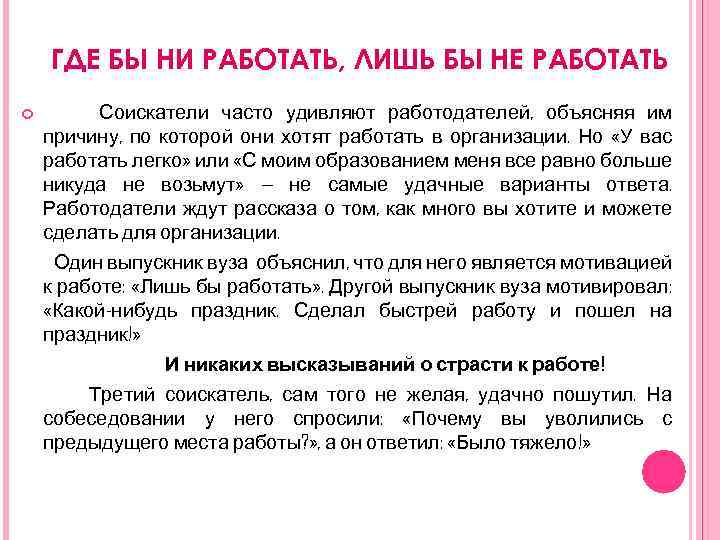 ГДЕ БЫ НИ РАБОТАТЬ, ЛИШЬ БЫ НЕ РАБОТАТЬ

Соискатели часто удивляют работодателей, объясняя им причину, по которой они хотят работать в организации. Но «У вас работать легко» или «С моим образованием меня все равно больше никуда не возьмут» – не самые удачные варианты ответа. Работодатели ждут рассказа о том, как много вы хотите и можете сделать для организации.

Один выпускник вуза объяснил, что для него является мотивацией к работе: «Лишь бы работать». Другой выпускник вуза мотивировал: «Какой-нибудь праздник. Сделал быстрей работу и пошел на праздник!»

И никаких высказываний о страсти к работе!

Третий соискатель, сам того не желая, удачно пошутил. На собеседовании у него спросили: «Почему вы уволились с предыдущего места работы?», а он ответил: «Было тяжело!»